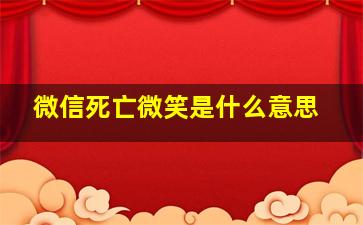 微信死亡微笑是什么意思